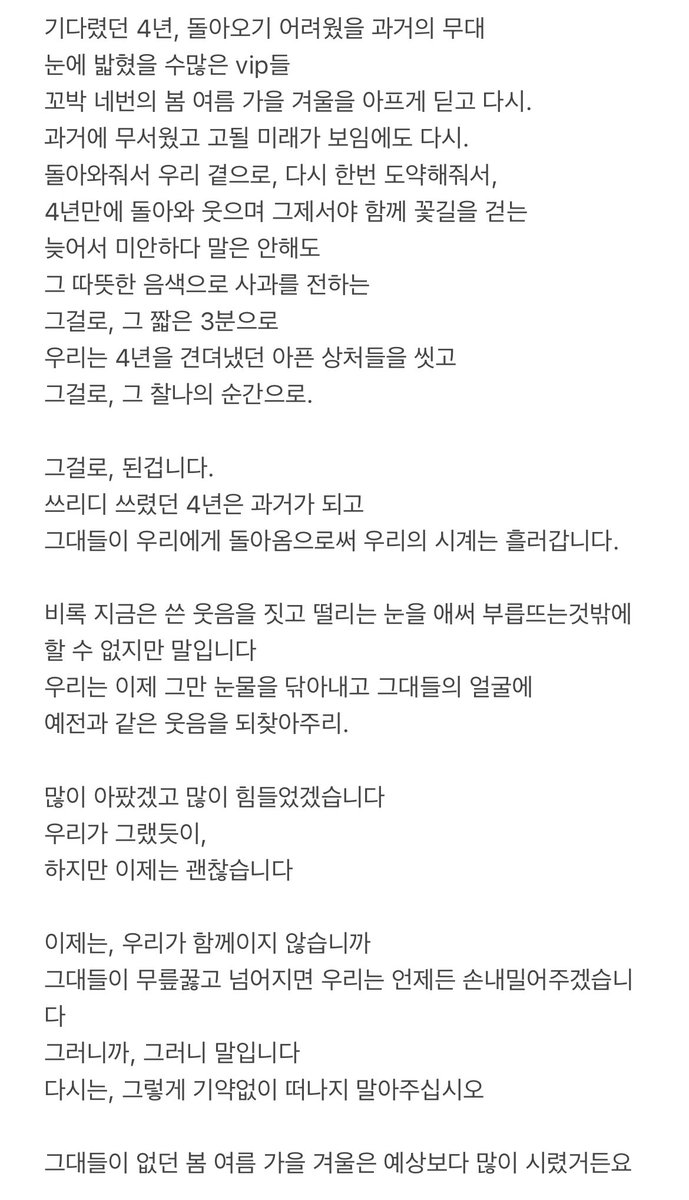 기다렸던 4년, 돌아오기 어려웠을 과거의 무대
눈에 밟혔을 수많은 vip들
꼬박 네번의 봄 여름 가을 겨울을 아프게 딛고 다시.
과거에 무서웠고 고될 미래가 보임에도 다시.
돌아와줘서 우리 곁으로, 다시 한번 도약해줘서,
4년만에 돌아와 웃으며 그제서야 함께 꽃길을 걷는
늦어서 미안하다 말은 안해도
그 따뜻한 음색으로 사과를 전하는
그걸로, 그 짧은 3분으로
우리는 4년을 견뎌냈던 아픈 상처들을 씻고
그걸로, 그 찰나의 순간으로.

그걸로, 된겁니다.
쓰리디 쓰렸던 4년은 과거가 되고
그대들이 우리에게 돌아옴으로써 우리의 시계는 흘러갑니다.

비록 지금은 쓴 웃음을 짓고 떨리는 눈을 애써 부릅뜨는것밖에 할 수 없지만 말입니다
우리는 이제 그만 눈물을 닦아내고 그대들의 얼굴에
예전과 같은 웃음을 되찾아주리.

많이 아팠겠고 많이 힘들었겠습니다
우리가 그랬듯이,
하지만 이제는 괜찮습니다

이제는, 우리가 함께이지 않습니까
그대들이 무릎꿇고 넘어지면 우리는 언제든 손내밀어주겠습니다
그러니까, 그러니 말입니다
다시는, 그렇게 기약없이 떠나지 말아주십시오

그대들이 없던 봄 여름 가을 겨울은 예상보다 많이 시렸거든요